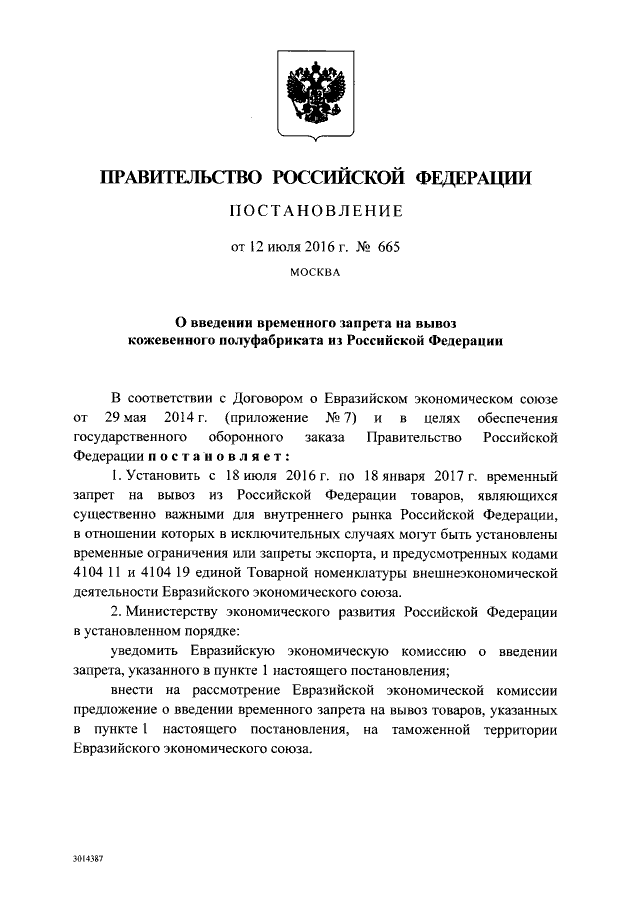 ПРАВИТЕЛЬСТВО РОССИЙСКОЙ ФЕДЕРАЦИИ

ПОСТАНОВЛЕНИЕ

от 12 июля 2016 г. № 665

МОСКВА

О введении временного запрета на вывоз кожевенного полуфабриката из Российской Федерации

В соответствии с Договором о Евразийском экономическом союзе от 29 мая 2014 г. (приложение № 7) и в целях обеспечения государственного оборонного заказа Правительство Российской Федерации постановляет:

1. Установить с 18 июля 2016 г. по 18 января 2017 г. временный запрет на вывоз из Российской Федерации товаров, являющихся существенно важными для внутреннего рынка Российской Федерации, в отношении которых в исключительных случаях могут быть установлены временные ограничения или запреты экспорта, и предусмотренных кодами 4104 11 и 4104 19 единой Товарной номенклатуры внешнеэкономической деятельности Евразийского экономического союза.

2. Министерству экономического развития Российской Федерации в установленном порядке:

уведомить Евразийскую экономическую комиссию о введении запрета, указанного в пункте 1 настоящего постановления;

внести на рассмотрение Евразийской экономической комиссии предложение о введении временного запрета на вывоз товаров, указанных в пункте 1 настоящего постановления, на таможенной территории Евразийского экономического союза.

3014387